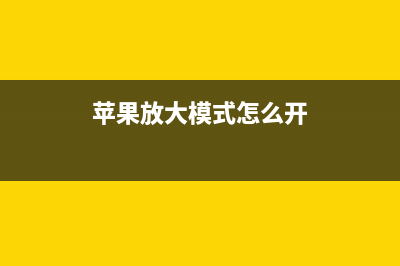 苹果放大模式怎么开